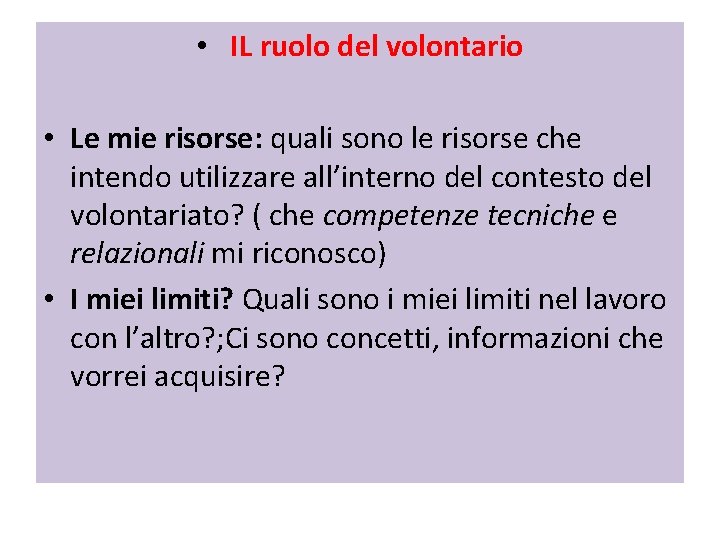 • IL ruolo del volontario

• Le mie risorse: quali sono le risorse che intendo utilizzare all’interno del contesto del volontariato? ( che competenze tecniche e relazionali mi riconosco)

• I miei limiti? Quali sono i miei limiti nel lavoro con l’altro?;Ci sono concetti, informazioni che vorrei acquisire?